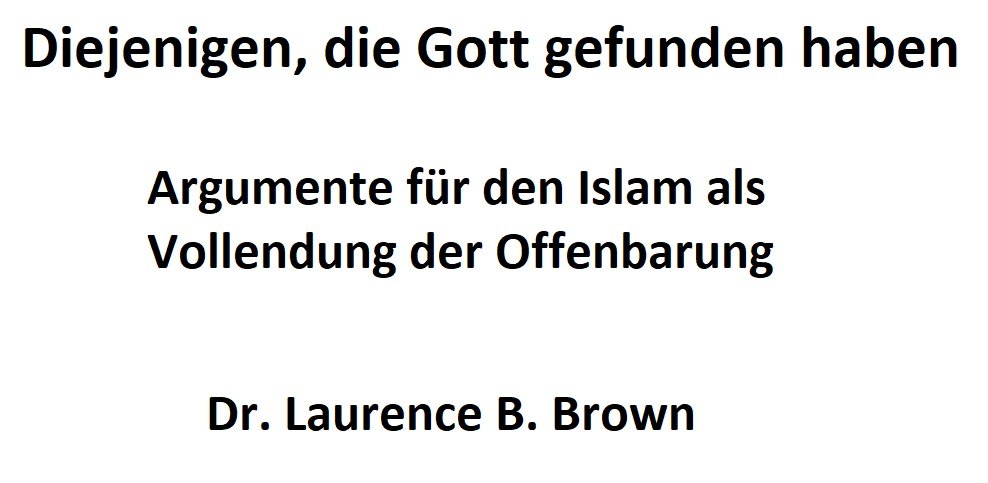 Diejenigen, die Gott gefunden haben

Argumente für den Islam als Vollendung der Offenbarung

Dr. Laurence B. Brown